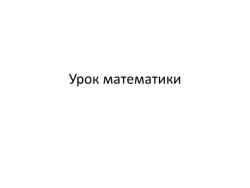 Урок математики